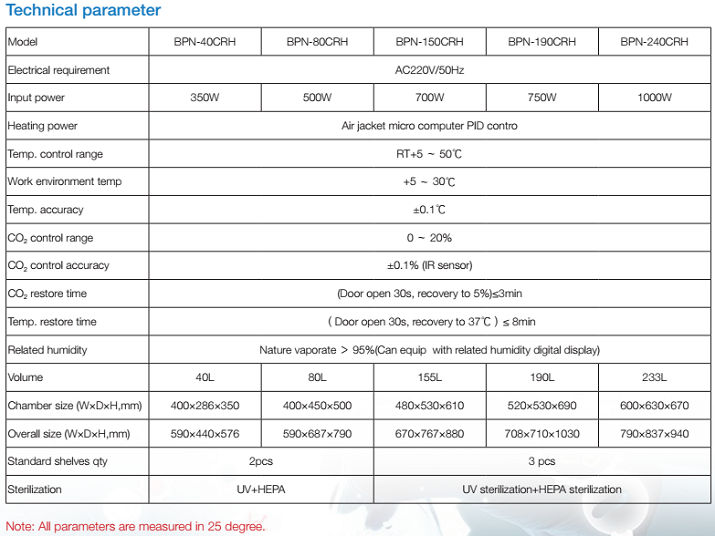 Technical parameter

| Model | BPN-40CRH | BPN-80CRH | BPN-150CRH | BPN-190CRH | BPN-240CRH |
|---|---|---|---|---|---|
| Electrical requirement | AC220V/50Hz | | | | |
| Input power | 350W | 500W | 700W | 750W | 1000W |
| Heating power | Air jacket micro computer PID contro | | | | |
| Temp. control range | RT+5 ~ 50℃ | | | | |
| Work environment temp | +5 ~ 30℃ | | | | |
| Temp. accuracy | ±0.1℃ | | | | |
| $CO_2$ control range | 0 ~ 20% | | | | |
| $CO_2$ control accuracy | ±0.1% (IR sensor) | | | | |
| $CO_2$ restore time | (Door open 30s, recovery to 5%)≤3min | | | | |
| Temp. restore time | ( Door open 30s, recovery to 37℃ ) ≤ 8min | | | | |
| Related humidity | Nature vaporate > 95%(Can equip with related humidity digital display) | | | | |
| Volume | 40L | 80L | 155L | 190L | 233L |
| Chamber size (W×D×H,mm) | 400×286×350 | 400×450×500 | 480×530×610 | 520×530×690 | 600×630×670 |
| Overall size (W×D×H,mm) | 590×440×576 | 590×687×790 | 670×767×880 | 708×710×1030 | 790×837×940 |
| Standard shelves qty | 2pcs | | 3 pcs | | |
| Sterilization | UV+HEPA | | UV sterilization+HEPA sterilization | | |

Note: All parameters are measured in 25 degree.